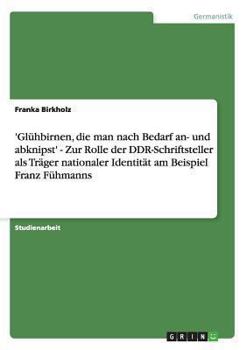 Germanistik

Franka Birkholz

'Glühbirnen, die man nach Bedarf an- und abknipst' - Zur Rolle der DDR-Schriftsteller als Träger nationaler Identität am Beispiel Franz Fühmanns

Studienarbeit

GRIN